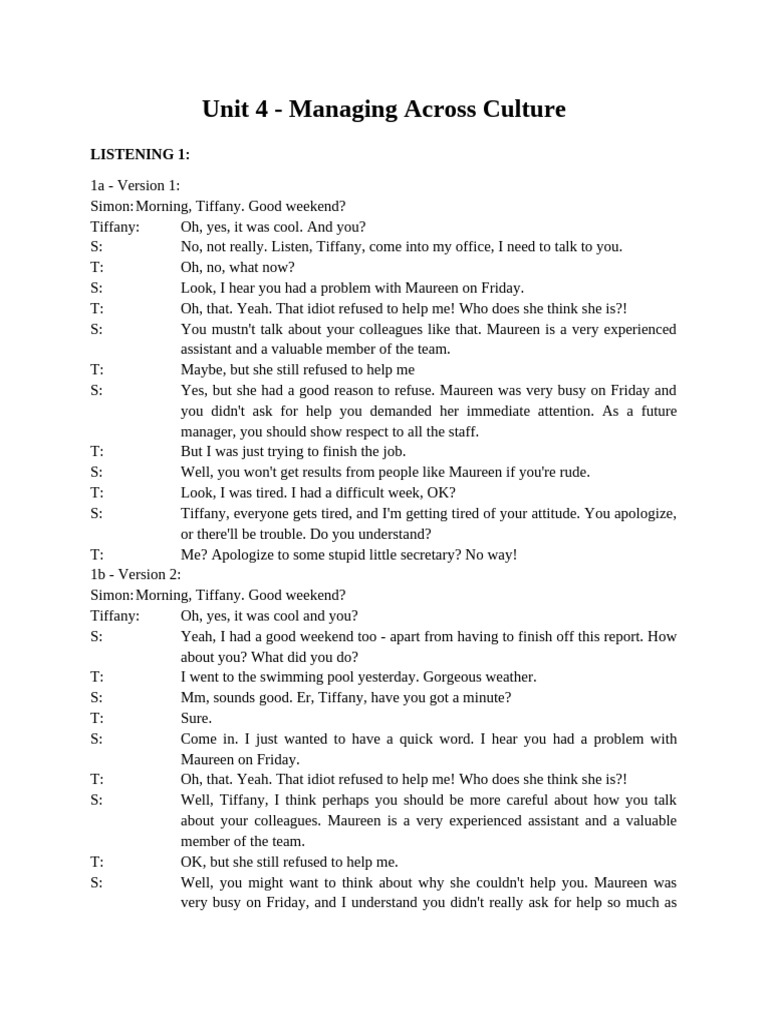 Unit 4 - Managing Across Culture

LISTENING 1:

1a - Version 1:
Simon: Morning, Tiffany. Good weekend?
Tiffany: Oh, yes, it was cool. And you?
S: No, not really. Listen, Tiffany, come into my office, I need to talk to you.
T: Oh, no, what now?
S: Look, I hear you had a problem with Maureen on Friday.
T: Oh, that. Yeah. That idiot refused to help me! Who does she think she is?!
S: You mustn't talk about your colleagues like that. Maureen is a very experienced assistant and a valuable member of the team.
T: Maybe, but she still refused to help me
S: Yes, but she had a good reason to refuse. Maureen was very busy on Friday and you didn't ask for help you demanded her immediate attention. As a future manager, you should show respect to all the staff.
T: But I was just trying to finish the job.
S: Well, you won't get results from people like Maureen if you're rude.
T: Look, I was tired. I had a difficult week, OK?
S: Tiffany, everyone gets tired, and I'm getting tired of your attitude. You apologize, or there'll be trouble. Do you understand?
T: Me? Apologize to some stupid little secretary? No way!
1b - Version 2:
Simon: Morning, Tiffany. Good weekend?
Tiffany: Oh, yes, it was cool and you?
S: Yeah, I had a good weekend too - apart from having to finish off this report. How about you? What did you do?
T: I went to the swimming pool yesterday. Gorgeous weather.
S: Mm, sounds good. Er, Tiffany, have you got a minute?
T: Sure.
S: Come in. I just wanted to have a quick word. I hear you had a problem with Maureen on Friday.
T: Oh, that. Yeah. That idiot refused to help me! Who does she think she is?!
S: Well, Tiffany, I think perhaps you should be more careful about how you talk about your colleagues. Maureen is a very experienced assistant and a valuable member of the team.
T: OK, but she still refused to help me.
S: Well, you might want to think about why she couldn't help you. Maureen was very busy on Friday, and I understand you didn't really ask for help so much as